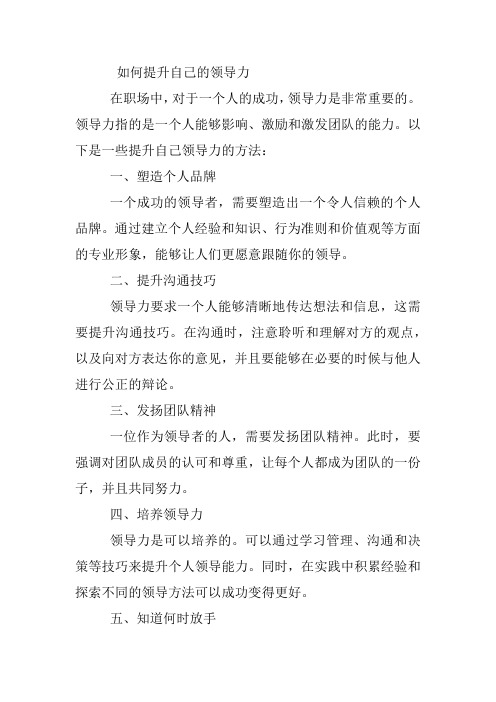 如何提升自己的领导力

在职场中，对于一个人的成功，领导力是非常重要的。领导力指的是一个人能够影响、激励和激发团队的能力。以下是一些提升自己领导力的方法：

一、塑造个人品牌

一个成功的领导者，需要塑造出一个令人信赖的个人品牌。通过建立个人经验和知识、行为准则和价值观等方面的专业形象，能够让人们更愿意跟随你的领导。

二、提升沟通技巧

领导力要求一个人能够清晰地传达想法和信息，这需要提升沟通技巧。在沟通时，注意聆听和理解对方的观点，以及向对方表达你的意见，并且要能够在必要的时候与他人进行公正的辩论。

三、发扬团队精神

一位作为领导者的人，需要发扬团队精神。此时，要强调对团队成员的认可和尊重，让每个人都成为团队的一份子，并且共同努力。

四、培养领导力

领导力是可以培养的。可以通过学习管理、沟通和决策等技巧来提升个人领导能力。同时，在实践中积累经验和探索不同的领导方法可以成功变得更好。

五、知道何时放手